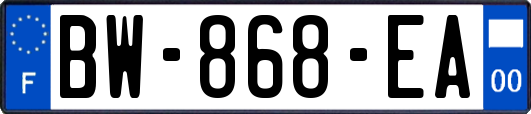 F
BW-868-EA
00